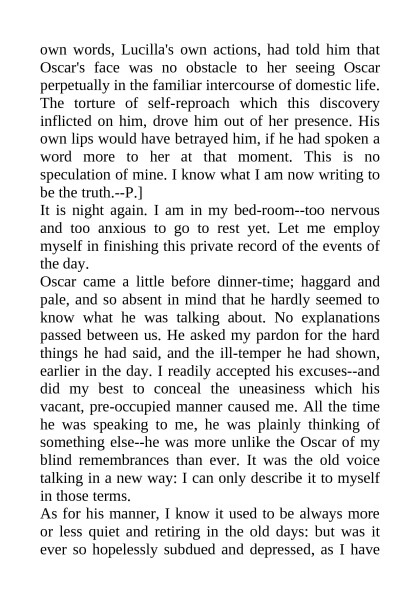 own words, Lucilla's own actions, had told him that Oscar's face was no obstacle to her seeing Oscar perpetually in the familiar intercourse of domestic life. The torture of self-reproach which this discovery inflicted on him, drove him out of her presence. His own lips would have betrayed him, if he had spoken a word more to her at that moment. This is no speculation of mine. I know what I am now writing to be the truth.--P.]

It is night again. I am in my bed-room--too nervous and too anxious to go to rest yet. Let me employ myself in finishing this private record of the events of the day.

Oscar came a little before dinner-time; haggard and pale, and so absent in mind that he hardly seemed to know what he was talking about. No explanations passed between us. He asked my pardon for the hard things he had said, and the ill-temper he had shown, earlier in the day. I readily accepted his excuses--and did my best to conceal the uneasiness which his vacant, pre-occupied manner caused me. All the time he was speaking to me, he was plainly thinking of something else--he was more unlike the Oscar of my blind remembrances than ever. It was the old voice talking in a new way: I can only describe it to myself in those terms.

As for his manner, I know it used to be always more or less quiet and retiring in the old days: but was it ever so hopelessly subdued and depressed, as I have